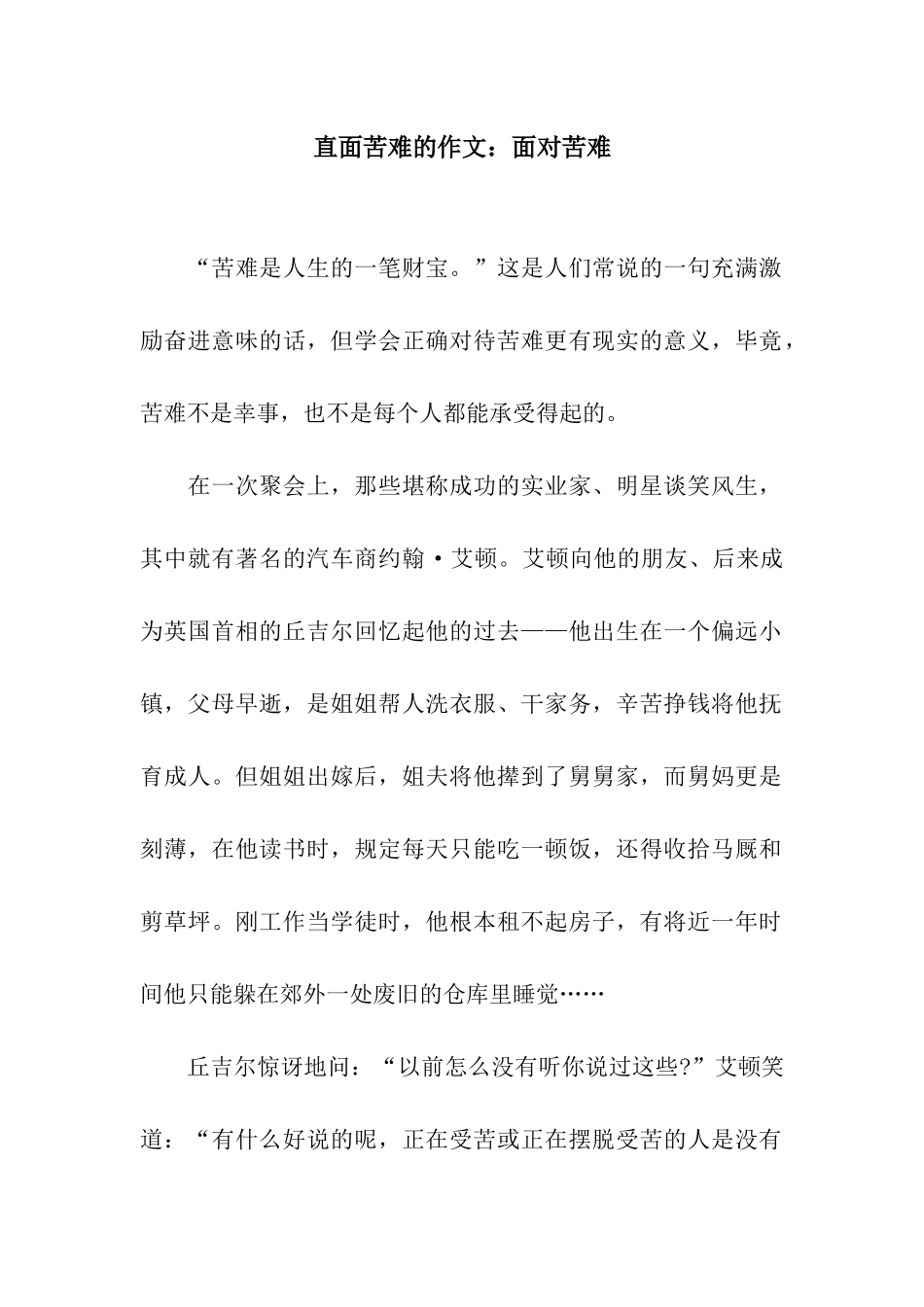 直面苦难的作文：面对苦难

“苦难是人生的一笔财宝。”这是人们常说的一句充满激励奋进意味的话，但学会正确对待苦难更有现实的意义，毕竟，苦难不是幸事，也不是每个人都能承受得起的。

在一次聚会上，那些堪称成功的实业家、明星谈笑风生，其中就有著名的汽车商约翰·艾顿。艾顿向他的朋友、后来成为英国首相的丘吉尔回忆起他的过去——他出生在一个偏远小镇，父母早逝，是姐姐帮人洗衣服、干家务，辛苦挣钱将他抚育成人。但姐姐出嫁后，姐夫将他撵到了舅舅家，而舅妈更是刻薄，在他读书时，规定每天只能吃一顿饭，还得收拾马厩和剪草坪。刚工作当学徒时，他根本租不起房子，有将近一年时间他只能躲在郊外一处废旧的仓库里睡觉……

丘吉尔惊讶地问：“以前怎么没有听你说过这些?”艾顿笑道：“有什么好说的呢，正在受苦或正在摆脱受苦的人是没有